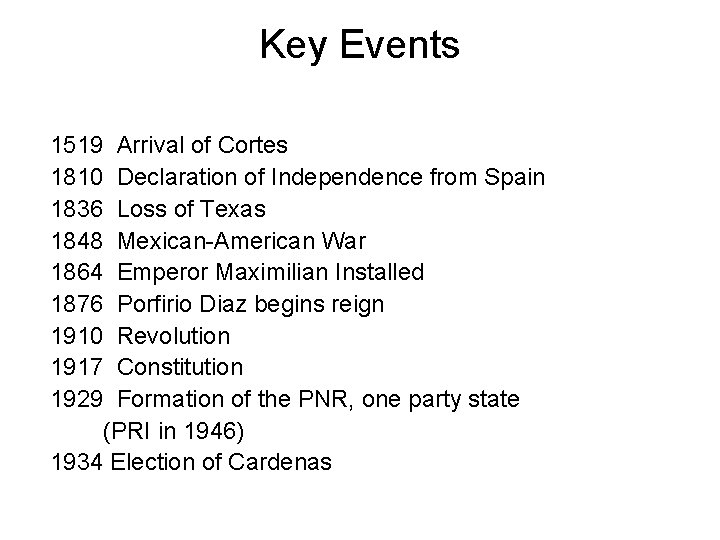 Key Events

1519 Arrival of Cortes
1810 Declaration of Independence from Spain
1836 Loss of Texas
1848 Mexican-American War
1864 Emperor Maximilian Installed
1876 Porfirio Diaz begins reign
1910 Revolution
1917 Constitution
1929 Formation of the PNR, one party state (PRI in 1946)
1934 Election of Cardenas